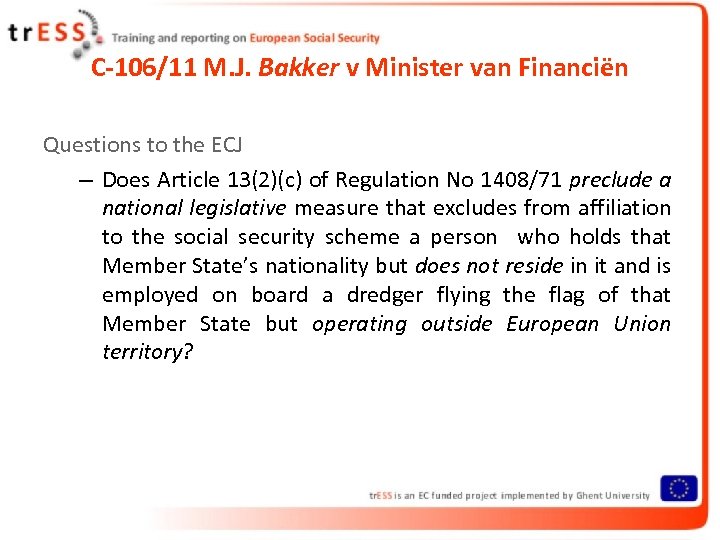 trESS Training and reporting on European Social Security

C-106/11 M.J. Bakker v Minister van Financiën

Questions to the ECJ

– Does Article 13(2)(c) of Regulation No 1408/71 preclude a national legislative measure that excludes from affiliation to the social security scheme a person who holds that Member State's nationality but does not reside in it and is employed on board a dredger flying the flag of that Member State but operating outside European Union territory?

trESS is an EC funded project implemented by Ghent University